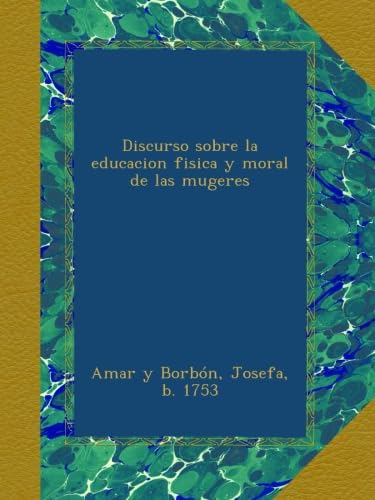 Discurso sobre la educacion fisica y moral de las mugeres

Amar y Borbón, Josefa, b. 1753